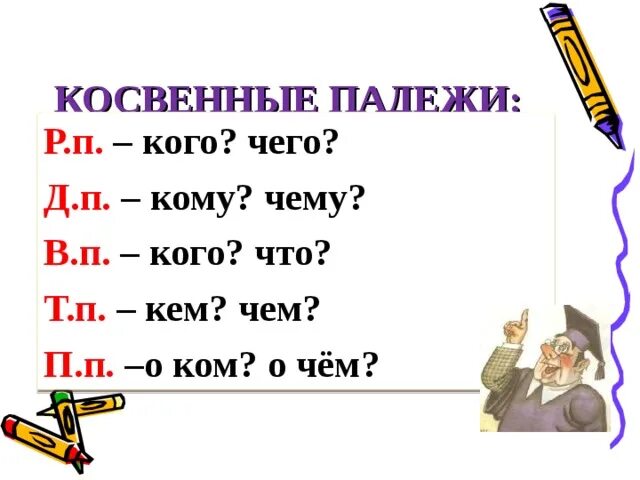 КОСВЕННЫЕ ПАДЕЖИ:

Р.п. – кого? чего?

Д.п. – кому? чему?

В.п. – кого? что?

Т.п. – кем? чем?

П.п. –о ком? о чём?